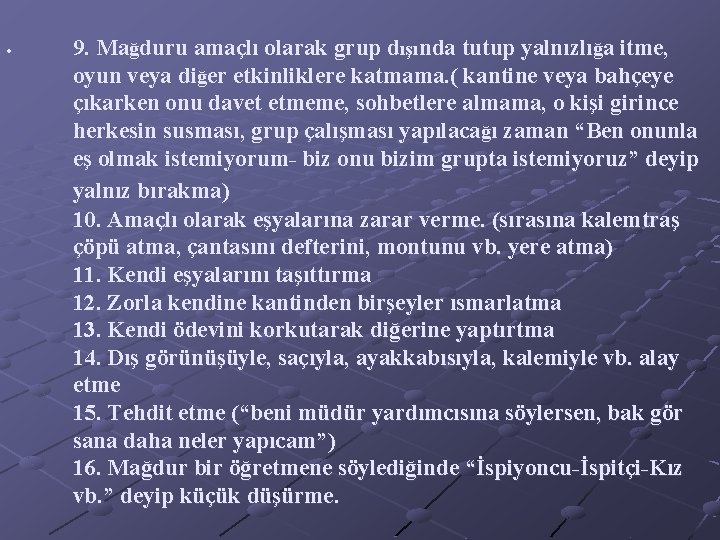 9. Mağduru amaçlı olarak grup dışında tutup yalnızlığa itme, oyun veya diğer etkinliklere katmama.( kantine veya bahçeye çıkarken onu davet etmeme, sohbetlere almama, o kişi girince herkesin susması, grup çalışması yapılacağı zaman “Ben onunla eş olmak istemiyorum- biz onu bizim grupta istemiyoruz” deyip yalnız bırakma)
10. Amaçlı olarak eşyalarına zarar verme. (sırasına kalemtraş çöpü atma, çantasını defterini, montunu vb. yere atma)
11. Kendi eşyalarını taşıttırma
12. Zorla kendine kantinden birşeyler ısmarlatma
13. Kendi ödevini korkutarak diğerine yaptırtma
14. Dış görünüşüyle, saçıyla, ayakkabısıyla, kalemiyle vb. alay etme
15. Tehdit etme (“beni müdür yardımcısına söylersen, bak gör sana daha neler yapıcam”)
16. Mağdur bir öğretmene söylediğinde “İspiyoncu-İspitçi-Kız vb.” deyip küçük düşürme.